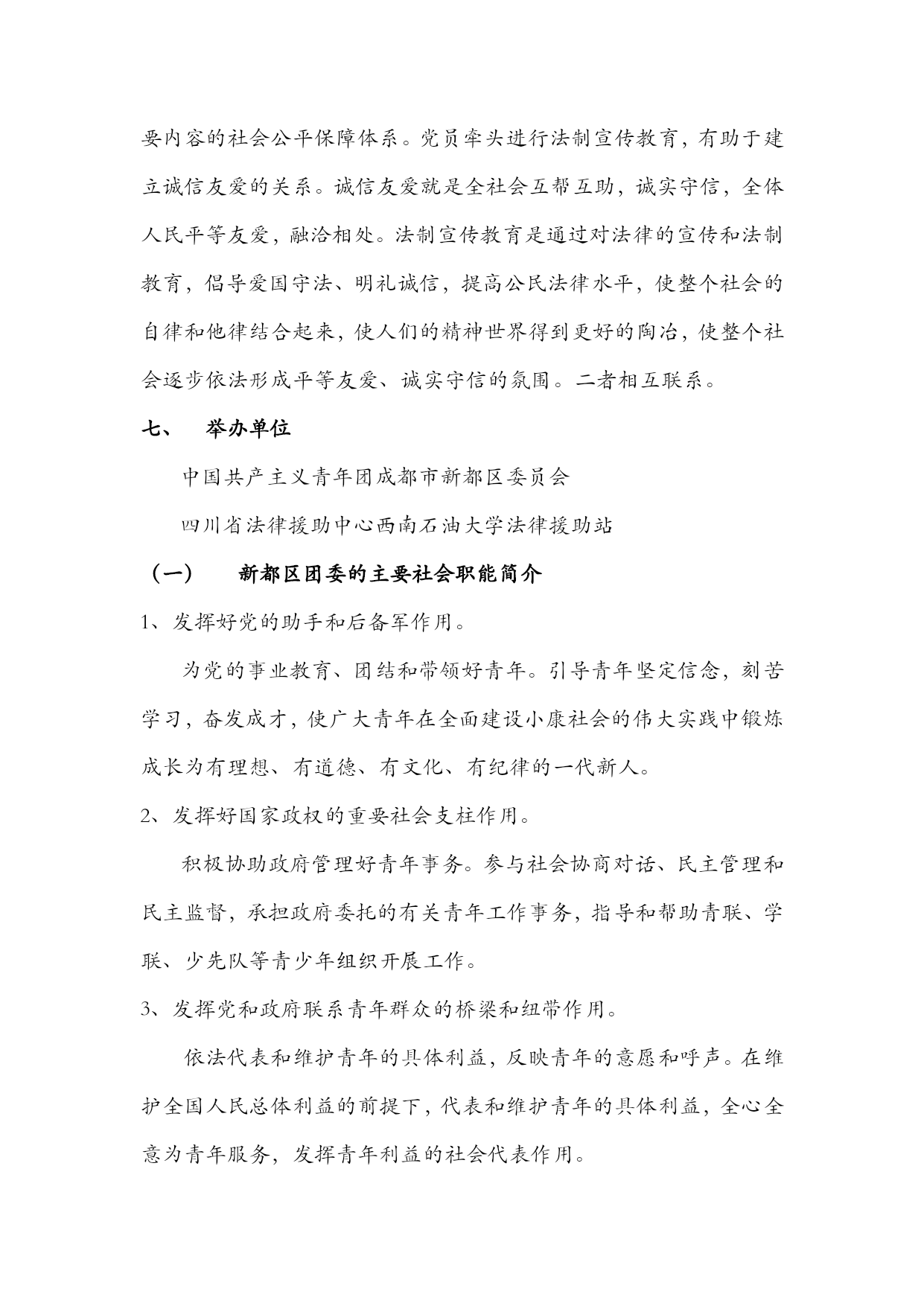 要内容的社会公平保障体系。党员牵头进行法制宣传教育，有助于建立诚信友爱的关系。诚信友爱就是全社会互帮互助，诚实守信，全体人民平等友爱，融洽相处。法制宣传教育是通过对法律的宣传和法制教育，倡导爱国守法、明礼诚信，提高公民法律水平，使整个社会的自律和他律结合起来，使人们的精神世界得到更好的陶冶，使整个社会逐步依法形成平等友爱、诚实守信的氛围。二者相互联系。

七、　举办单位

中国共产主义青年团成都市新都区委员会

四川省法律援助中心西南石油大学法律援助站

（一）　新都区团委的主要社会职能简介

1、发挥好党的助手和后备军作用。

为党的事业教育、团结和带领好青年。引导青年坚定信念，刻苦学习，奋发成才，使广大青年在全面建设小康社会的伟大实践中锻炼成长为有理想、有道德、有文化、有纪律的一代新人。

2、发挥好国家政权的重要社会支柱作用。

积极协助政府管理好青年事务。参与社会协商对话、民主管理和民主监督，承担政府委托的有关青年工作事务，指导和帮助青联、学联、少先队等青少年组织开展工作。

3、发挥党和政府联系青年群众的桥梁和纽带作用。

依法代表和维护青年的具体利益，反映青年的意愿和呼声。在维护全国人民总体利益的前提下，代表和维护青年的具体利益，全心全意为青年服务，发挥青年利益的社会代表作用。